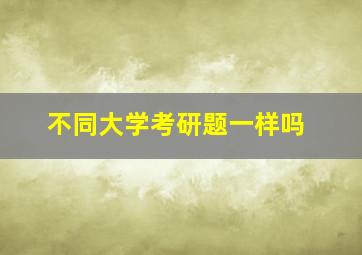 不同大学考研题一样吗